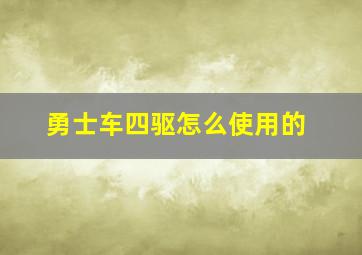 勇士车四驱怎么使用的